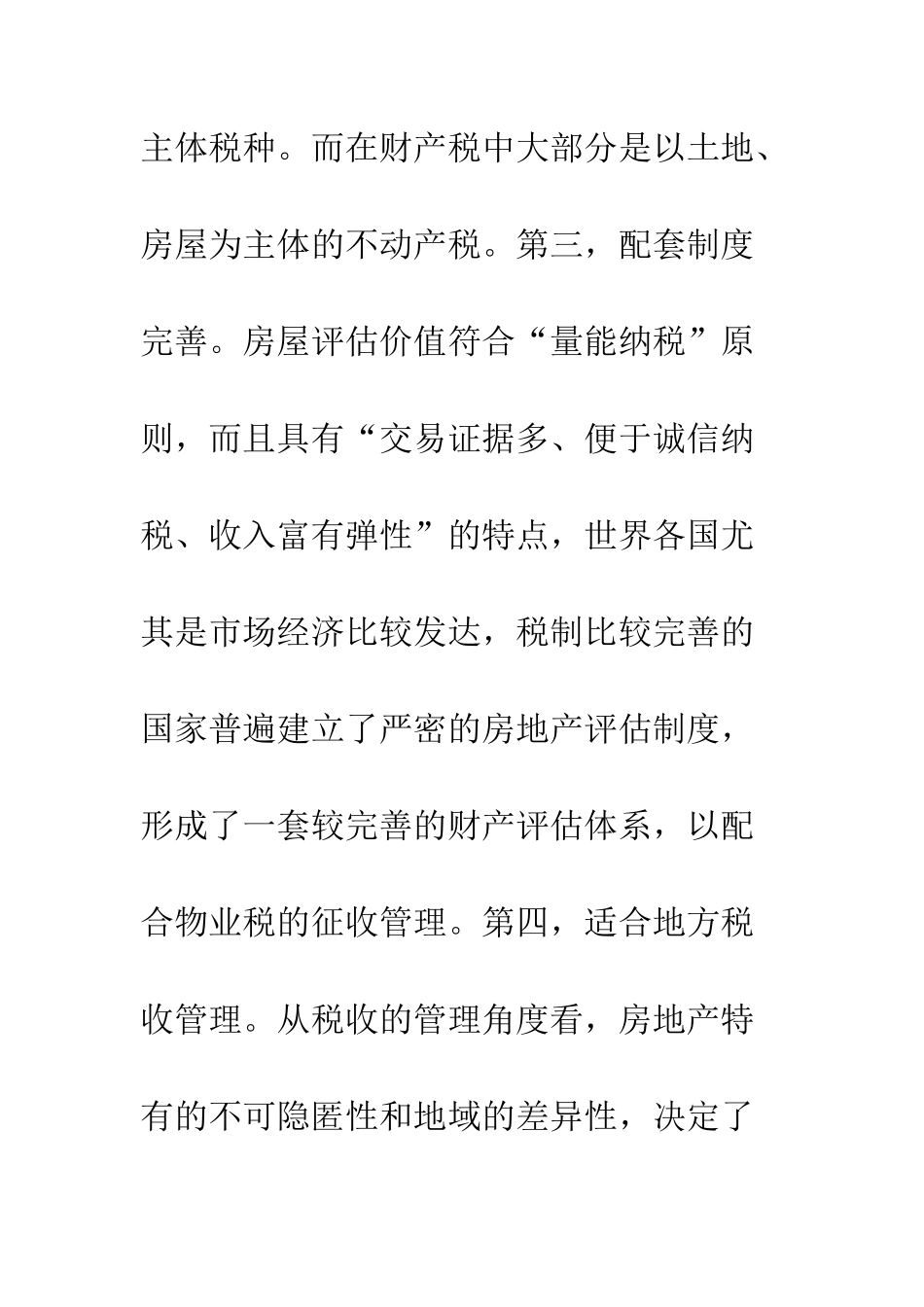 主体税种。而在财产税中大部分是以土地、房屋为主体的不动产税。第三，配套制度完善。房屋评估价值符合“量能纳税”原则，而且具有“交易证据多、便于诚信纳税、收入富有弹性”的特点，世界各国尤其是市场经济比较发达，税制比较完善的国家普遍建立了严密的房地产评估制度，形成了一套较完善的财产评估体系，以配合物业税的征收管理。第四，适合地方税收管理。从税收的管理角度看，房地产特有的不可隐匿性和地域的差异性，决定了